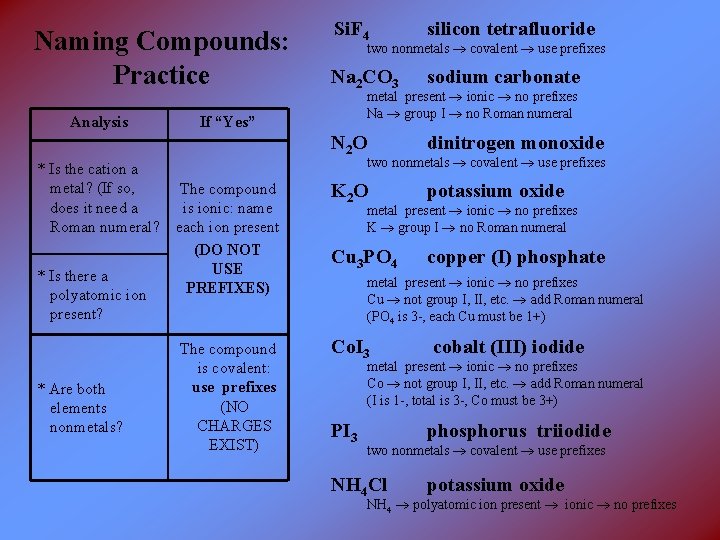 Naming Compounds: Practice

| Analysis | If "Yes" |
|---|---|
| * Is the cation a metal? (If so, does it need a Roman numeral? | The compound is ionic: name each ion present (DO NOT USE PREFIXES) |
| * Is there a polyatomic ion present? | |
| * Are both elements nonmetals? | The compound is covalent: use prefixes (NO CHARGES EXIST) |

$SiF_4$ silicon tetrafluoride
two nonmetals → covalent → use prefixes

$Na_2CO_3$ sodium carbonate
metal present → ionic → no prefixes
Na → group I → no Roman numeral

$N_2O$ dinitrogen monoxide
two nonmetals → covalent → use prefixes

$K_2O$ potassium oxide
metal present → ionic → no prefixes
K → group I → no Roman numeral

$Cu_3PO_4$ copper (I) phosphate
metal present → ionic → no prefixes
Cu → not group I, II, etc. → add Roman numeral
($PO_4$ is 3-, each Cu must be 1+)

$CoI_3$ cobalt (III) iodide
metal present → ionic → no prefixes
Co → not group I, II, etc. → add Roman numeral
(I is 1-, total is 3-, Co must be 3+)

$PI_3$ phosphorus triiodide
two nonmetals → covalent → use prefixes

$NH_4Cl$ potassium oxide
$NH_4$ → polyatomic ion present → ionic → no prefixes